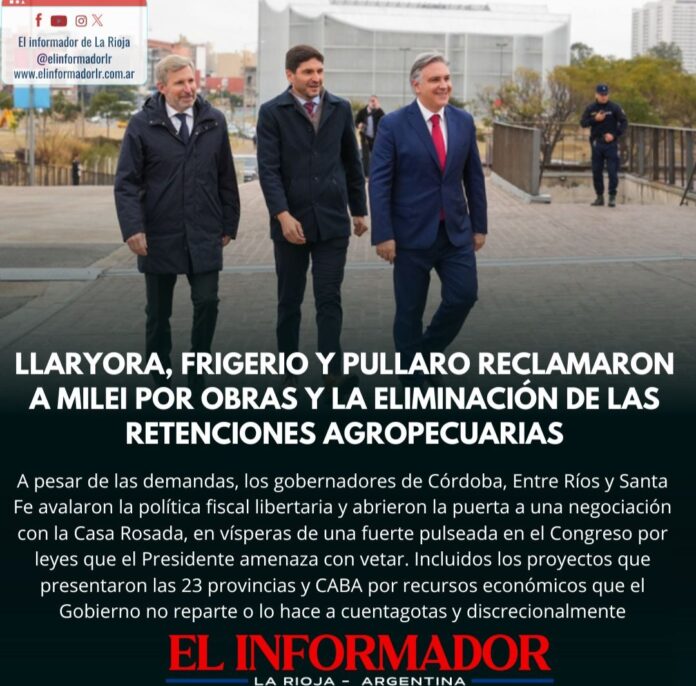 El informador de La Rioja
@elinformadorlr
www.elinformadorlr.com.ar

LLARYORA, FRIGERIO Y PULLARO RECLAMARON A MILEI POR OBRAS Y LA ELIMINACIÓN DE LAS RETENCIONES AGROPECUARIAS

A pesar de las demandas, los gobernadores de Córdoba, Entre Ríos y Santa Fe avalaron la política fiscal libertaria y abrieron la puerta a una negociación con la Casa Rosada, en vísperas de una fuerte pulseada en el Congreso por leyes que el Presidente amenaza con vetar. Incluidos los proyectos que presentaron las 23 provincias y CABA por recursos económicos que el Gobierno no reparte o lo hace a cuentagotas y discrecionalmente

EL INFORMADOR
LA RIOJA - ARGENTINA